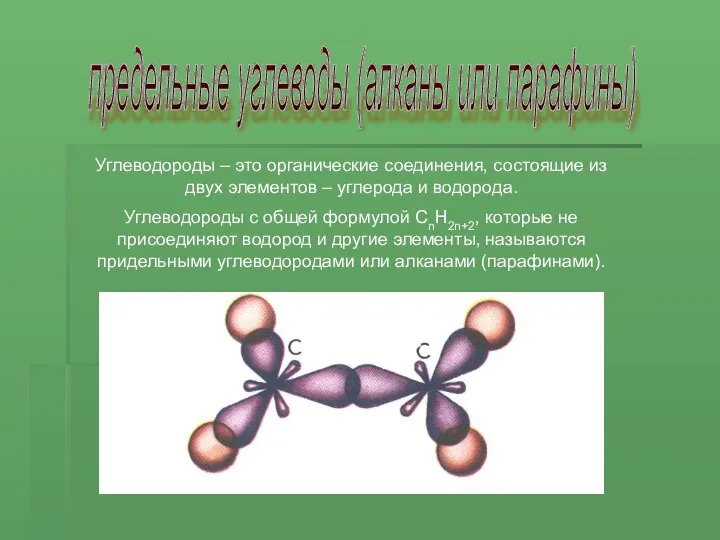 предельные углеводы (алканы или парафины)

Углеводороды – это органические соединения, состоящие из двух элементов – углерода и водорода.

Углеводороды с общей формулой $C_nH_{2n+2}$, которые не присоединяют водород и другие элементы, называются придельными углеводородами или алканами (парафинами).

C

C